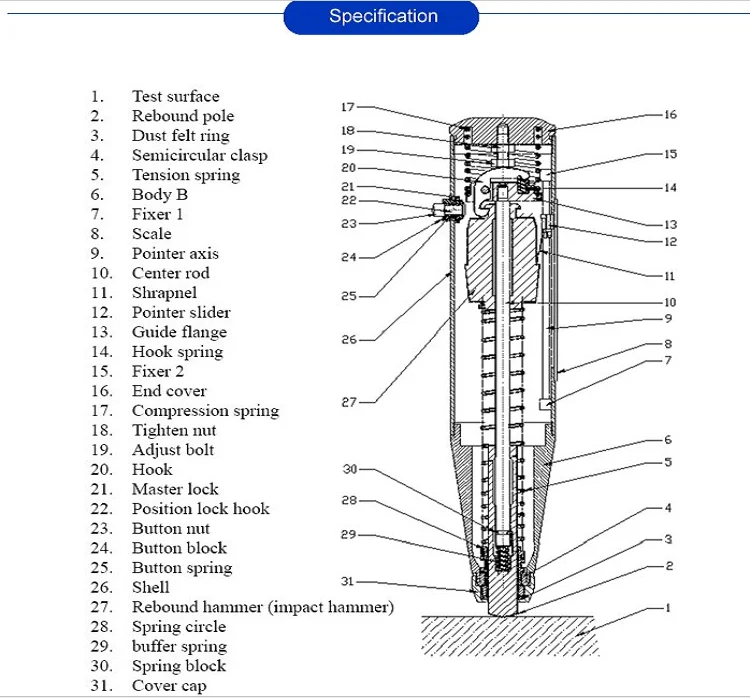 Specification

1. Test surface
2. Rebound pole
3. Dust felt ring
4. Semicircular clasp
5. Tension spring
6. Body B
7. Fixer 1
8. Scale
9. Pointer axis
10. Center rod
11. Shrapnel
12. Pointer slider
13. Guide flange
14. Hook spring
15. Fixer 2
16. End cover
17. Compression spring
18. Tighten nut
19. Adjust bolt
20. Hook
21. Master lock
22. Position lock hook
23. Button nut
24. Button block
25. Button spring
26. Shell
27. Rebound hammer (impact hammer)
28. Spring circle
29. buffer spring
30. Spring block
31. Cover cap

17 18 19 20 21 22 23 24 25 26 27 30 28 29 31
16 15 14 13 12 11 10 9 8 7 6 5 4 3 2 1